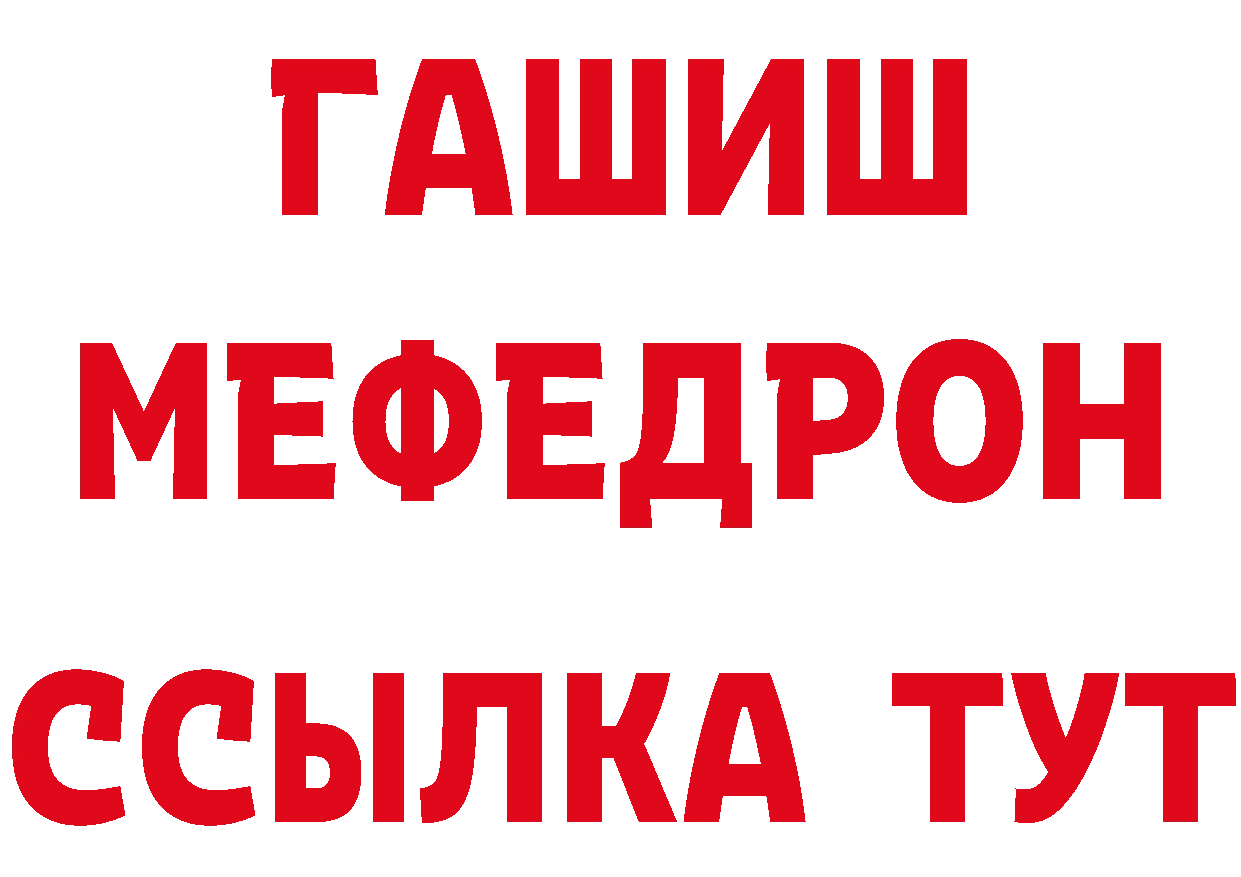 ГАШИШ
МЕФЕДРОН
ССЫЛКА ТУТ